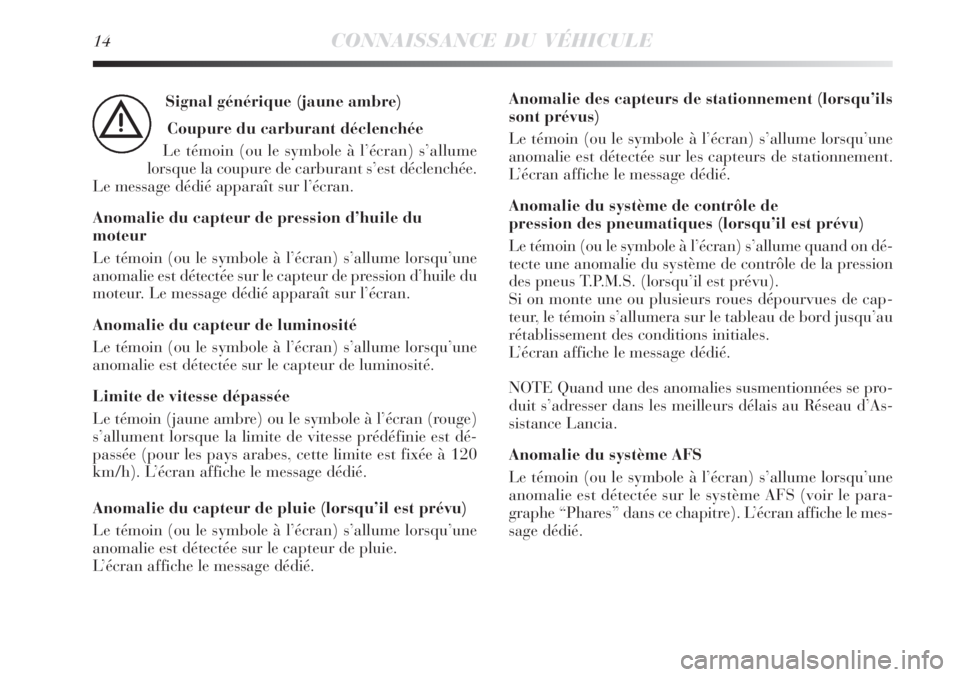 14 CONNAISSANCE DU VÉHICULE

Signal générique (jaune ambre)

Coupure du carburant déclenchée

Le témoin (ou le symbole à l'écran) s'allume lorsque la coupure de carburant s'est déclenchée. Le message dédié apparaît sur l'écran.

Anomalie du capteur de pression d'huile du moteur

Le témoin (ou le symbole à l'écran) s'allume lorsqu'une anomalie est détectée sur le capteur de pression d'huile du moteur. Le message dédié apparaît sur l'écran.

Anomalie du capteur de luminosité

Le témoin (ou le symbole à l'écran) s'allume lorsqu'une anomalie est détectée sur le capteur de luminosité.

Limite de vitesse dépassée

Le témoin (jaune ambre) ou le symbole à l'écran (rouge) s'allument lorsque la limite de vitesse prédéfinie est dépassée (pour les pays arabes, cette limite est fixée à 120 km/h). L'écran affiche le message dédié.

Anomalie du capteur de pluie (lorsqu'il est prévu)

Le témoin (ou le symbole à l'écran) s'allume lorsqu'une anomalie est détectée sur le capteur de pluie.
L'écran affiche le message dédié.

Anomalie des capteurs de stationnement (lorsqu'ils sont prévus)

Le témoin (ou le symbole à l'écran) s'allume lorsqu'une anomalie est détectée sur les capteurs de stationnement. L'écran affiche le message dédié.

Anomalie du système de contrôle de pression des pneumatiques (lorsqu'il est prévu)

Le témoin (ou le symbole à l'écran) s'allume quand on détecte une anomalie du système de contrôle de la pression des pneus T.P.M.S. (lorsqu'il est prévu).
Si on monte une ou plusieurs roues dépourvues de capteur, le témoin s'allumera sur le tableau de bord jusqu'au rétablissement des conditions initiales.
L'écran affiche le message dédié.

NOTE Quand une des anomalies susmentionnées se produit s'adresser dans les meilleurs délais au Réseau d'Assistance Lancia.

Anomalie du système AFS

Le témoin (ou le symbole à l'écran) s'allume lorsqu'une anomalie est détectée sur le système AFS (voir le paragraphe "Phares" dans ce chapitre). L'écran affiche le message dédié.

carmanualsonline.info